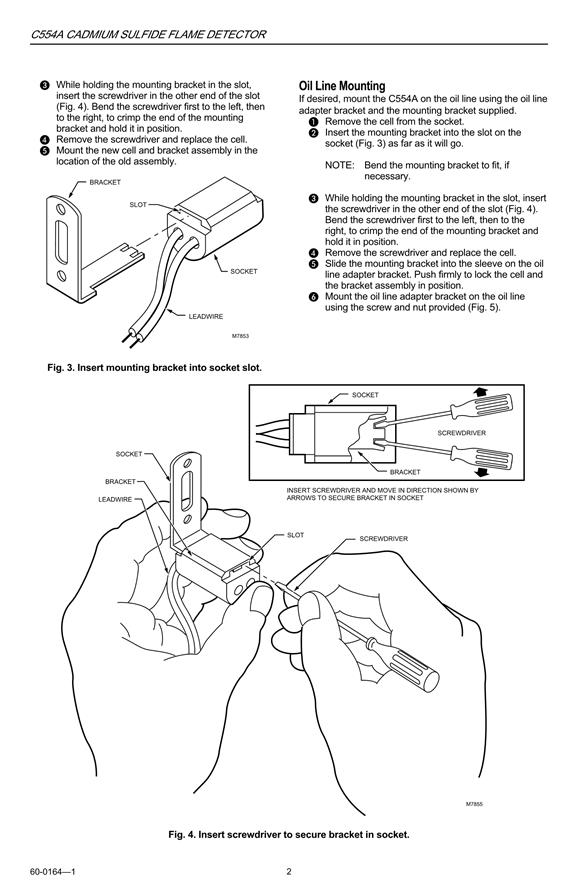 C554A CADMIUM SULFIDE FLAME DETECTOR

❸ While holding the mounting bracket in the slot, insert the screwdriver in the other end of the slot (Fig. 4). Bend the screwdriver first to the left, then to the right, to crimp the end of the mounting bracket and hold it in position.
❹ Remove the screwdriver and replace the cell.
❺ Mount the new cell and bracket assembly in the location of the old assembly.

BRACKET
SLOT
SOCKET
LEADWIRE
M7853

Fig. 3. Insert mounting bracket into socket slot.

Oil Line Mounting
If desired, mount the C554A on the oil line using the oil line adapter bracket and the mounting bracket supplied.
❶ Remove the cell from the socket.
❷ Insert the mounting bracket into the slot on the socket (Fig. 3) as far as it will go.

NOTE: Bend the mounting bracket to fit, if necessary.

❸ While holding the mounting bracket in the slot, insert the screwdriver in the other end of the slot (Fig. 4). Bend the screwdriver first to the left, then to the right, to crimp the end of the mounting bracket and hold it in position.
❹ Remove the screwdriver and replace the cell.
❺ Slide the mounting bracket into the sleeve on the oil line adapter bracket. Push firmly to lock the cell and the bracket assembly in position.
❻ Mount the oil line adapter bracket on the oil line using the screw and nut provided (Fig. 5).

SOCKET
SCREWDRIVER
BRACKET
INSERT SCREWDRIVER AND MOVE IN DIRECTION SHOWN BY ARROWS TO SECURE BRACKET IN SOCKET
SOCKET
BRACKET
LEADWIRE
SLOT
SCREWDRIVER
M7855

Fig. 4. Insert screwdriver to secure bracket in socket.

60-0164—1
2